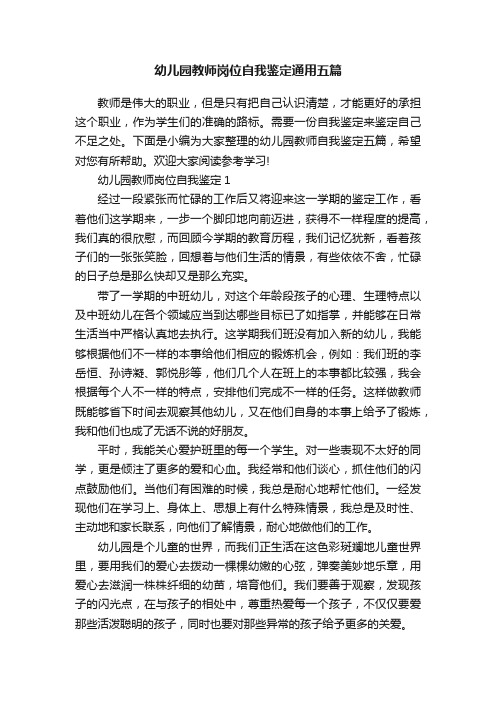 幼儿园教师岗位自我鉴定通用五篇

教师是伟大的职业，但是只有把自己认识清楚，才能更好的承担这个职业，作为学生们的准确的路标。需要一份自我鉴定来鉴定自己不足之处。下面是小编为大家整理的幼儿园教师自我鉴定五篇，希望对您有所帮助。欢迎大家阅读参考学习!

幼儿园教师岗位自我鉴定 1

经过一段紧张而忙碌的工作后又将迎来这一学期的鉴定工作，看着他们这学期来，一步一个脚印地向前迈进，获得不一样程度的提高，我们真的很欣慰，而回顾今学期的教育历程，我们记忆犹新，看着孩子们的一张张笑脸，回想着与他们生活的情景，有些依依不舍，忙碌的日子总是那么快却又是那么充实。

带了一学期的中班幼儿，对这个年龄段孩子的心理、生理特点以及中班幼儿在各个领域应当到达哪些目标已了如指掌，并能够在日常生活当中严格认真地去执行。这学期我们班没有加入新的幼儿，我能够根据他们不一样的本事给他们相应的锻炼机会，例如：我们班的李岳恒、孙诗凝、郭悦彤等，他们几个人在班上的本事都比较强，我会根据每个人不一样的特点，安排他们完成不一样的任务。这样做教师既能够省下时间去观察其他幼儿，又在他们自身的本事上给予了锻炼，我和他们也成了无话不说的好朋友。

平时，我能关心爱护班里的每一个学生。对一些表现不太好的同学，更是倾注了更多的爱和心血。我经常和他们谈心，抓住他们的闪点鼓励他们。当他们有困难的时候，我总是耐心地帮忙他们。一经发现他们在学习上、身体上、思想上有什么特殊情景，我总是及时性、主动地和家长联系，向他们了解情景，耐心地做他们的工作。

幼儿园是个儿童的世界，而我们正生活在这色彩斑斓地儿童世界里，要用我们的爱心去拨动一棵棵幼嫩的心弦，弹奏美妙地乐章，用爱心去滋润一株株纤细的幼苗，培育他们。我们要善于观察，发现孩子的闪光点，在与孩子的相处中，尊重热爱每一个孩子，不仅仅要爱那些活泼聪明的孩子，同时也要对那些异常的孩子给予更多的关爱。